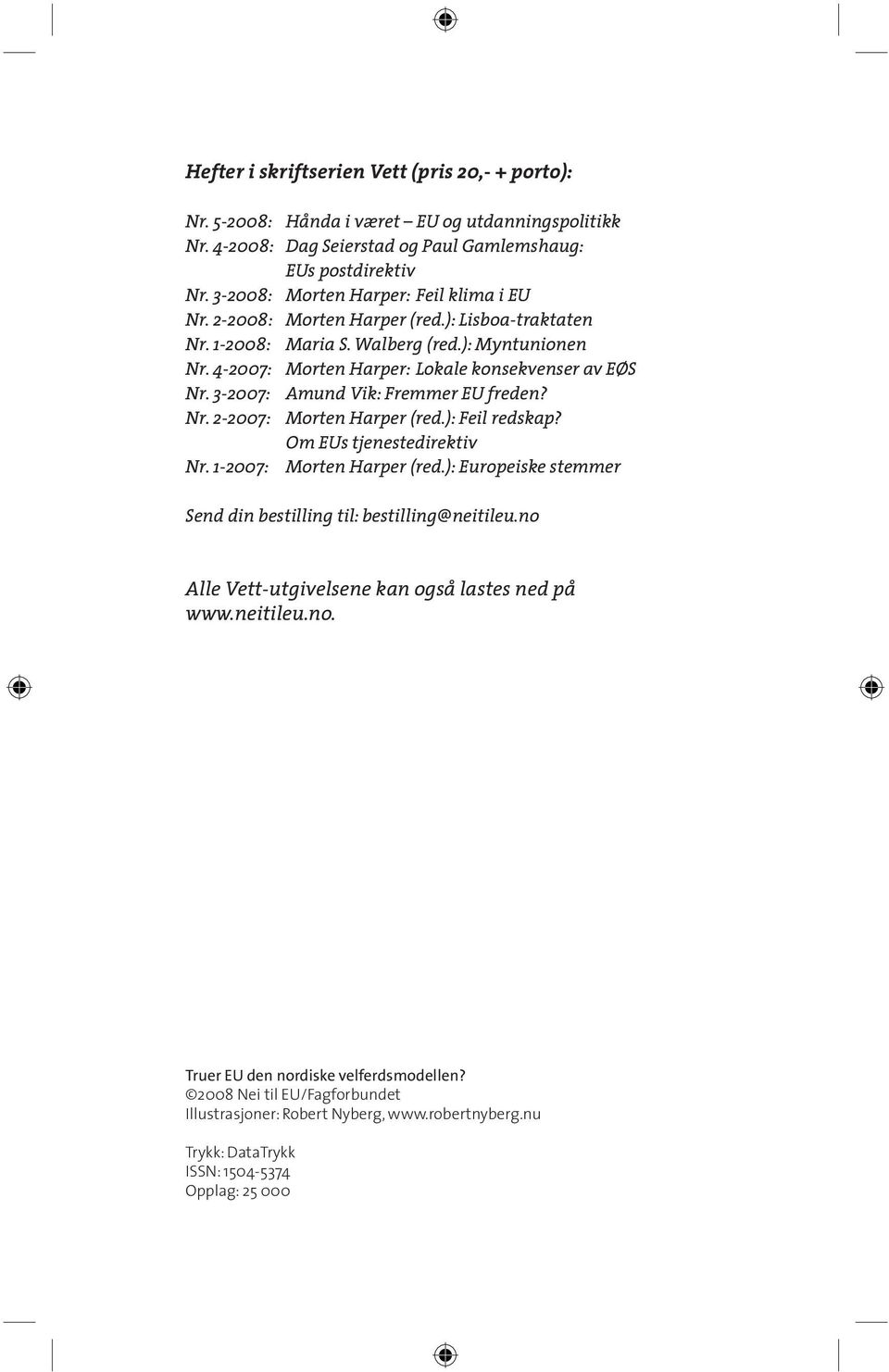 Hefter i skriftserien Vett (pris 20,- + porto):

Nr. 5-2008: Hånda i været – EU og utdanningspolitikk
Nr. 4-2008: Dag Seierstad og Paul Gamlemshaug: EUs postdirektiv
Nr. 3-2008: Morten Harper: Feil klima i EU
Nr. 2-2008: Morten Harper (red.): Lisboa-traktaten
Nr. 1-2008: Maria S. Walberg (red.): Myntunionen
Nr. 4-2007: Morten Harper: Lokale konsekvenser av EØS
Nr. 3-2007: Amund Vik: Fremmer EU freden?
Nr. 2-2007: Morten Harper (red.): Feil redskap? Om EUs tjenestedirektiv
Nr. 1-2007: Morten Harper (red.): Europeiske stemmer

Send din bestilling til: bestilling@neitileu.no

Alle Vett-utgivelsene kan også lastes ned på www.neitileu.no.

Truer EU den nordiske velferdsmodellen?
©2008 Nei til EU/Fagforbundet
Illustrasjoner: Robert Nyberg, www.robertnyberg.nu

Trykk: DataTrykk
ISSN: 1504-5374
Opplag: 25 000